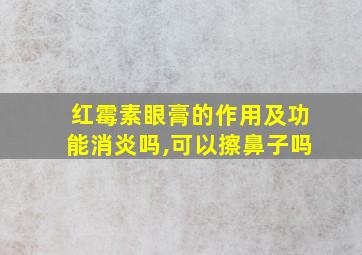 红霉素眼膏的作用及功能消炎吗,可以擦鼻子吗